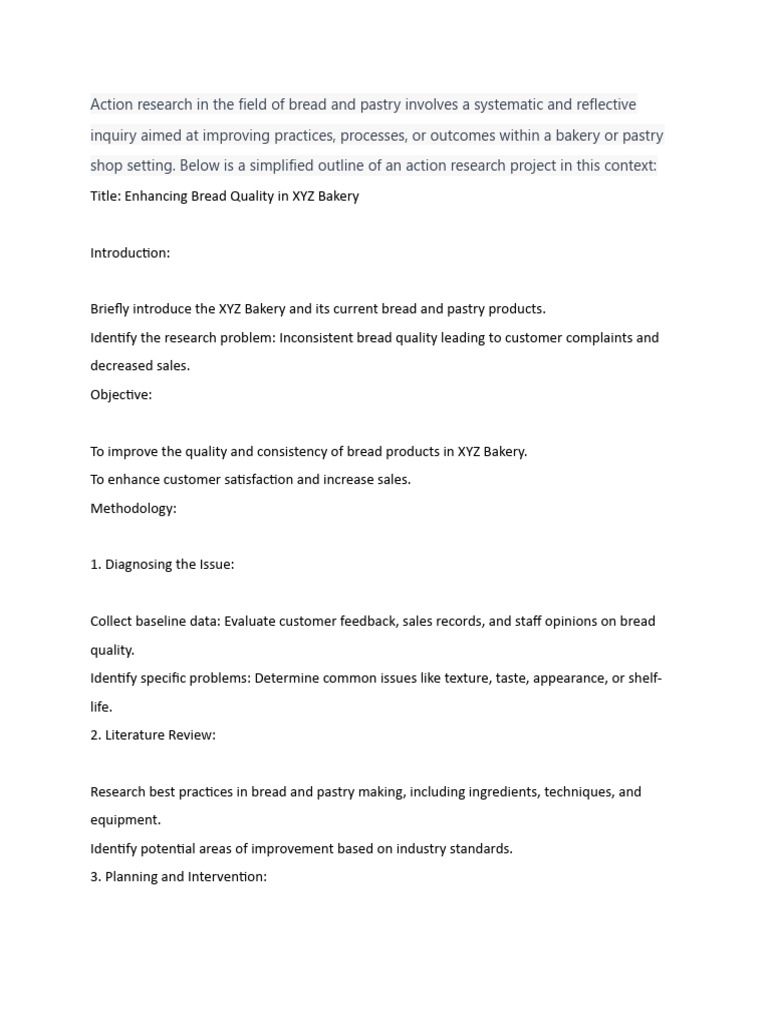 Action research in the field of bread and pastry involves a systematic and reflective inquiry aimed at improving practices, processes, or outcomes within a bakery or pastry shop setting. Below is a simplified outline of an action research project in this context:
Title: Enhancing Bread Quality in XYZ Bakery

Introduction:

Briefly introduce the XYZ Bakery and its current bread and pastry products.
Identify the research problem: Inconsistent bread quality leading to customer complaints and decreased sales.
Objective:

To improve the quality and consistency of bread products in XYZ Bakery.
To enhance customer satisfaction and increase sales.
Methodology:

1. Diagnosing the Issue:

Collect baseline data: Evaluate customer feedback, sales records, and staff opinions on bread quality.
Identify specific problems: Determine common issues like texture, taste, appearance, or shelf-life.
2. Literature Review:

Research best practices in bread and pastry making, including ingredients, techniques, and equipment.
Identify potential areas of improvement based on industry standards.
3. Planning and Intervention: